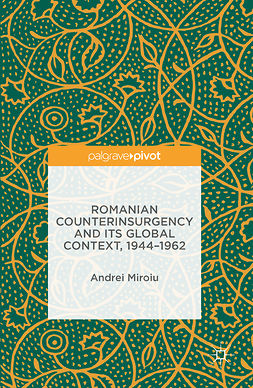 palgrave▸pivot

ROMANIAN COUNTERINSURGENCY AND ITS GLOBAL CONTEXT, 1944–1962

Andrei Miroiu